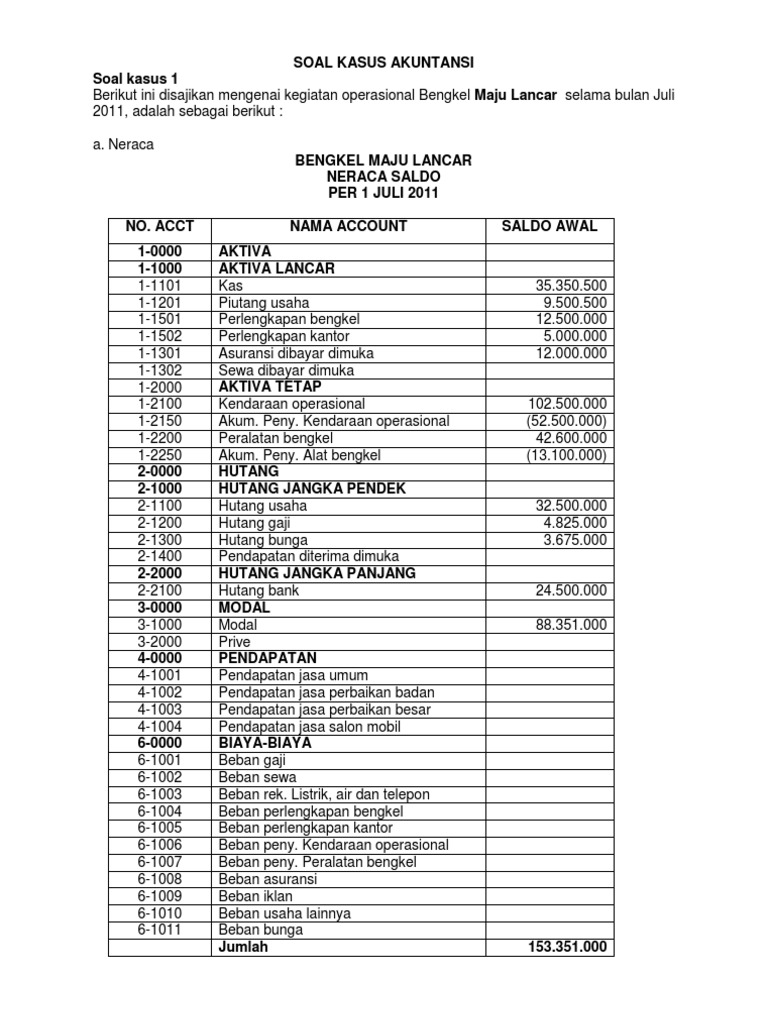 SOAL KASUS AKUNTANSI

Soal kasus 1
Berikut ini disajikan mengenai kegiatan operasional Bengkel Maju Lancar selama bulan Juli 2011, adalah sebagai berikut :

a. Neraca

BENGKEL MAJU LANCAR
NERACA SALDO
PER 1 JULI 2011

| NO. ACCT | NAMA ACCOUNT | SALDO AWAL |
|---|---|---|
| 1-0000 | AKTIVA | |
| 1-1000 | AKTIVA LANCAR | |
| 1-1101 | Kas | 35.350.500 |
| 1-1201 | Piutang usaha | 9.500.500 |
| 1-1501 | Perlengkapan bengkel | 12.500.000 |
| 1-1502 | Perlengkapan kantor | 5.000.000 |
| 1-1301 | Asuransi dibayar dimuka | 12.000.000 |
| 1-1302 | Sewa dibayar dimuka | |
| 1-2000 | AKTIVA TETAP | |
| 1-2100 | Kendaraan operasional | 102.500.000 |
| 1-2150 | Akum. Peny. Kendaraan operasional | (52.500.000) |
| 1-2200 | Peralatan bengkel | 42.600.000 |
| 1-2250 | Akum. Peny. Alat bengkel | (13.100.000) |
| 2-0000 | HUTANG | |
| 2-1000 | HUTANG JANGKA PENDEK | |
| 2-1100 | Hutang usaha | 32.500.000 |
| 2-1200 | Hutang gaji | 4.825.000 |
| 2-1300 | Hutang bunga | 3.675.000 |
| 2-1400 | Pendapatan diterima dimuka | |
| 2-2000 | HUTANG JANGKA PANJANG | |
| 2-2100 | Hutang bank | 24.500.000 |
| 3-0000 | MODAL | |
| 3-1000 | Modal | 88.351.000 |
| 3-2000 | Prive | |
| 4-0000 | PENDAPATAN | |
| 4-1001 | Pendapatan jasa umum | |
| 4-1002 | Pendapatan jasa perbaikan badan | |
| 4-1003 | Pendapatan jasa perbaikan besar | |
| 4-1004 | Pendapatan jasa salon mobil | |
| 6-0000 | BIAYA-BIAYA | |
| 6-1001 | Beban gaji | |
| 6-1002 | Beban sewa | |
| 6-1003 | Beban rek. Listrik, air dan telepon | |
| 6-1004 | Beban perlengkapan bengkel | |
| 6-1005 | Beban perlengkapan kantor | |
| 6-1006 | Beban peny. Kendaraan operasional | |
| 6-1007 | Beban peny. Peralatan bengkel | |
| 6-1008 | Beban asuransi | |
| 6-1009 | Beban iklan | |
| 6-1010 | Beban usaha lainnya | |
| 6-1011 | Beban bunga | |
| | Jumlah | 153.351.000 |